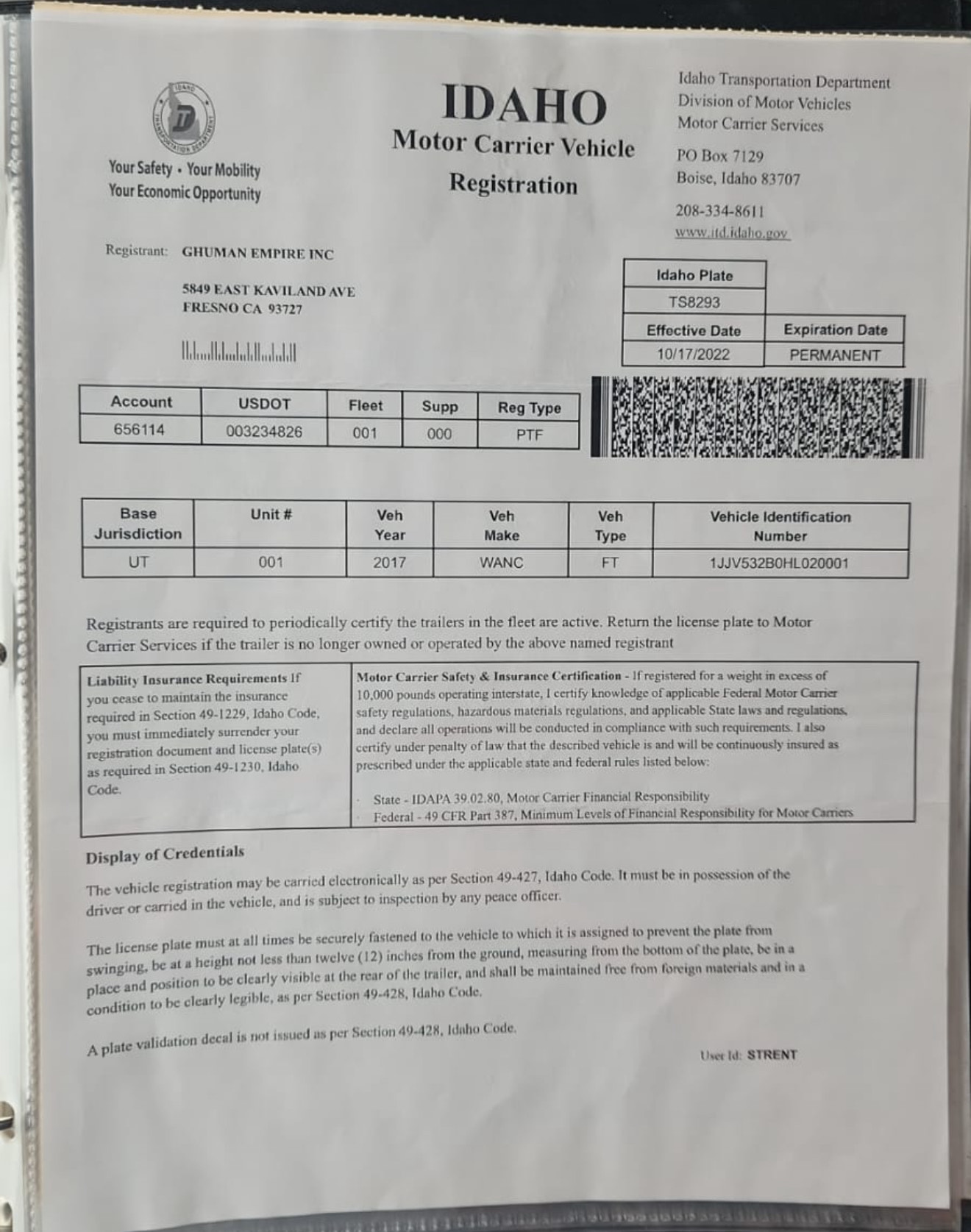 IDAHO TRANSPORTATION DEPARTMENT

Your Safety • Your Mobility
Your Economic Opportunity

IDAHO
Motor Carrier Vehicle
Registration

Idaho Transportation Department
Division of Motor Vehicles
Motor Carrier Services

PO Box 7129
Boise, Idaho 83707

208-334-8611
www.itd.idaho.gov

Registrant: GHUMAN EMPIRE INC

5849 EAST KAVILAND AVE
FRESNO CA 93727

| Idaho Plate | |
|---|---|
| TS8293 | |
| Effective Date | Expiration Date |
| 10/17/2022 | PERMANENT |

| Account | USDOT | Fleet | Supp | Reg Type |
|---|---|---|---|---|
| 656114 | 003234826 | 001 | 000 | PTF |

| Base Jurisdiction | Unit # | Veh Year | Veh Make | Veh Type | Vehicle Identification Number |
|---|---|---|---|---|---|
| UT | 001 | 2017 | WANC | FT | 1JJV532B0HL020001 |

Registrants are required to periodically certify the trailers in the fleet are active. Return the license plate to Motor Carrier Services if the trailer is no longer owned or operated by the above named registrant

Liability Insurance Requirements If you cease to maintain the insurance required in Section 49-1229, Idaho Code, you must immediately surrender your registration document and license plate(s) as required in Section 49-1230, Idaho Code.

Motor Carrier Safety & Insurance Certification - If registered for a weight in excess of 10,000 pounds operating interstate, I certify knowledge of applicable Federal Motor Carrier safety regulations, hazardous materials regulations, and applicable State laws and regulations, and declare all operations will be conducted in compliance with such requirements. I also certify under penalty of law that the described vehicle is and will be continuously insured as prescribed under the applicable state and federal rules listed below:

· State - IDAPA 39.02.80, Motor Carrier Financial Responsibility
· Federal - 49 CFR Part 387, Minimum Levels of Financial Responsibility for Motor Carriers

Display of Credentials

The vehicle registration may be carried electronically as per Section 49-427, Idaho Code. It must be in possession of the driver or carried in the vehicle, and is subject to inspection by any peace officer.

The license plate must at all times be securely fastened to the vehicle to which it is assigned to prevent the plate from swinging, be at a height not less than twelve (12) inches from the ground, measuring from the bottom of the plate, be in a place and position to be clearly visible at the rear of the trailer, and shall be maintained free from foreign materials and in a condition to be clearly legible, as per Section 49-428, Idaho Code.

A plate validation decal is not issued as per Section 49-428, Idaho Code.

User Id: STRENT